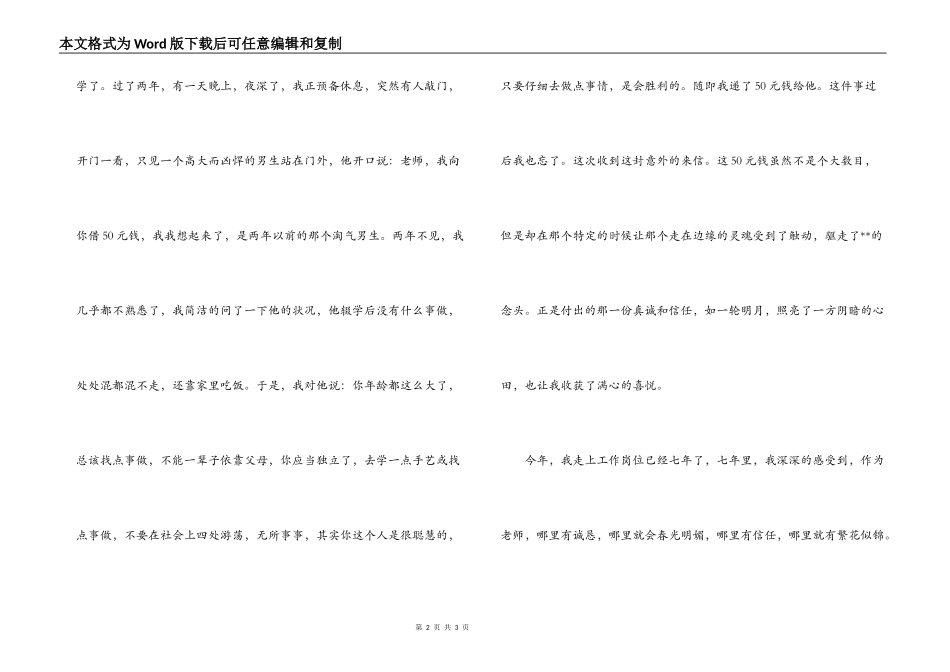 本文格式为Word版下载后可任意编辑和复制

学了。过了两年，有一天晚上，夜深了，我正预备休息，突然有人敲门，开门一看，只见一个高大而凶悍的男生站在门外，他开口说：老师，我向你借50元钱，我我想起来了，是两年以前的那个淘气男生。两年不见，我几乎都不熟悉了，我简洁的问了一下他的状况，他辍学后没有什么事做，处处混都混不走，还靠家里吃饭。于是，我对他说：你年龄都这么大了，总该找点事做，不能一辈子依靠父母，你应当独立了，去学一点手艺或找点事做，不要在社会上四处游荡，无所事事，其实你这个人是很聪慧的，只要仔细去做点事情，是会胜利的。随即我递了50元钱给他。这件事过后我也忘了。这次收到这封意外的来信。这50元钱虽然不是个大数目，但是却在那个特定的时候让那个走在边缘的灵魂受到了触动，驱走了**的念头。正是付出的那一份真诚和信任，如一轮明月，照亮了一方阴暗的心田，也让我收获了满心的喜悦。

今年，我走上工作岗位已经七年了，七年里，我深深的感受到，作为老师，哪里有诚恳，哪里就会春光明媚，哪里有信任，哪里就有繁花似锦。

第 2 页 共 3 页